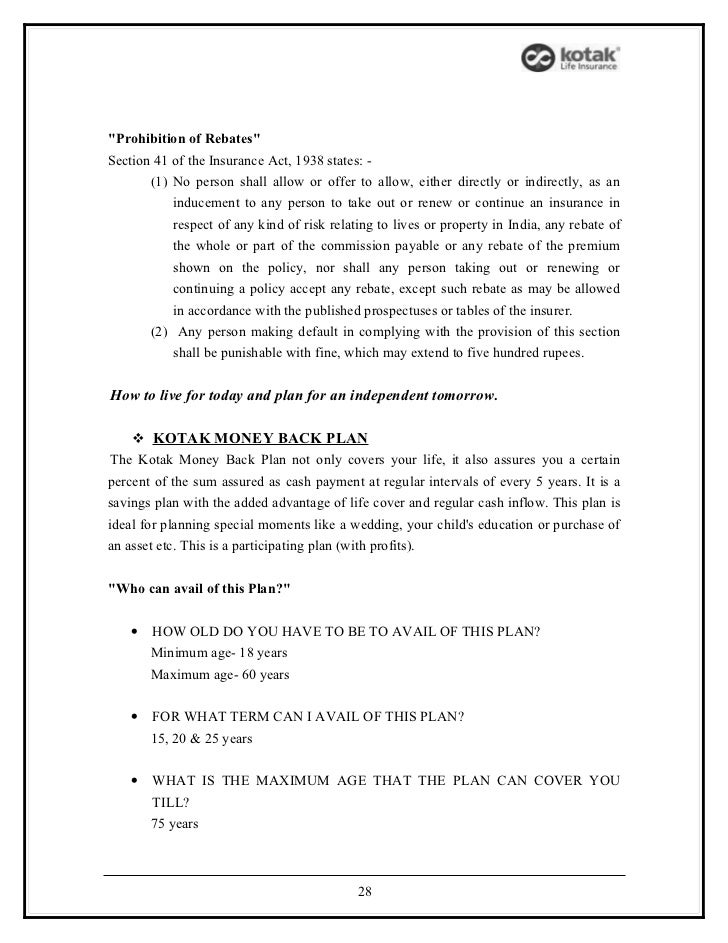 kotak
Life Insurance

"Prohibition of Rebates"
Section 41 of the Insurance Act, 1938 states: -

(1) No person shall allow or offer to allow, either directly or indirectly, as an inducement to any person to take out or renew or continue an insurance in respect of any kind of risk relating to lives or property in India, any rebate of the whole or part of the commission payable or any rebate of the premium shown on the policy, nor shall any person taking out or renewing or continuing a policy accept any rebate, except such rebate as may be allowed in accordance with the published prospectuses or tables of the insurer.

(2) Any person making default in complying with the provision of this section shall be punishable with fine, which may extend to five hundred rupees.

How to live for today and plan for an independent tomorrow.

❖ KOTAK MONEY BACK PLAN

The Kotak Money Back Plan not only covers your life, it also assures you a certain percent of the sum assured as cash payment at regular intervals of every 5 years. It is a savings plan with the added advantage of life cover and regular cash inflow. This plan is ideal for planning special moments like a wedding, your child's education or purchase of an asset etc. This is a participating plan (with profits).

"Who can avail of this Plan?"

• HOW OLD DO YOU HAVE TO BE TO AVAIL OF THIS PLAN?
Minimum age- 18 years
Maximum age- 60 years

• FOR WHAT TERM CAN I AVAIL OF THIS PLAN?
15, 20 & 25 years

• WHAT IS THE MAXIMUM AGE THAT THE PLAN CAN COVER YOU TILL?
75 years

28